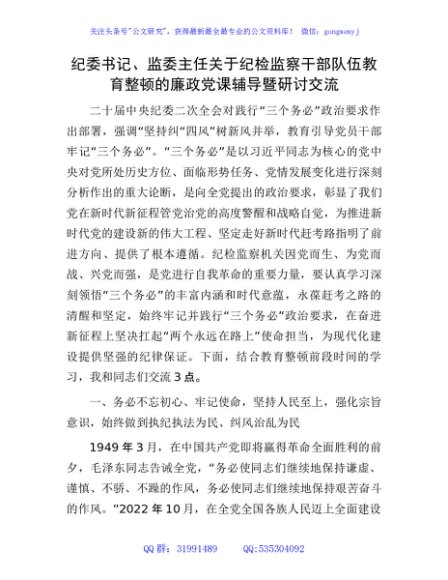 关注头条号"公文研究"，获得最新最全最专业的公文资料库！ 微信：gongwenyj

纪委书记、监委主任关于纪检监察干部队伍教育整顿的廉政党课辅导暨研讨交流

二十届中央纪委二次全会对践行"三个务必"政治要求作出部署，强调"坚持纠"四风"树新风并举，教育引导党员干部牢记"三个务必"。"三个务必"是以习近平同志为核心的党中央对党所处历史方位、面临形势任务、党情发展变化进行深刻分析作出的重大论断，是向全党提出的政治要求，彰显了我们党在新时代新征程管党治党的高度警醒和战略自觉，为推进新时代党的建设新的伟大工程、坚定走好新时代赶考路指明了前进方向、提供了根本遵循。纪检监察机关因党而生、为党而战、兴党而强，是党进行自我革命的重要力量，要认真学习深刻领悟"三个务必"的丰富内涵和时代意蕴，永葆赶考之路的清醒和坚定，始终牢记并践行"三个务必"政治要求，在奋进新征程上坚决扛起"两个永远在路上"使命担当，为现代化建设提供坚强的纪律保证。下面，结合教育整顿前段时间的学习，我和同志们交流3点。

一、务必不忘初心、牢记使命，坚持人民至上，强化宗旨意识，始终做到执纪执法为民、纠风治乱为民

1949年3月，在中国共产党即将赢得革命全面胜利的前夕，毛泽东同志告诫全党，"务必使同志们继续地保持谦虚、谨慎、不骄、不躁的作风，务必使同志们继续地保持艰苦奋斗的作风。"2022年10月，在全党全国各族人民迈上全面建设

QQ群：31991489 QQ:535304092